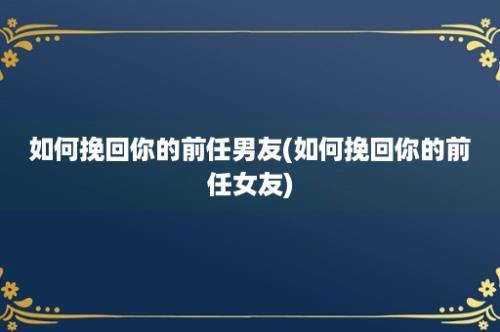 如何挽回你的前任男友(如何挽回你的前任女友)